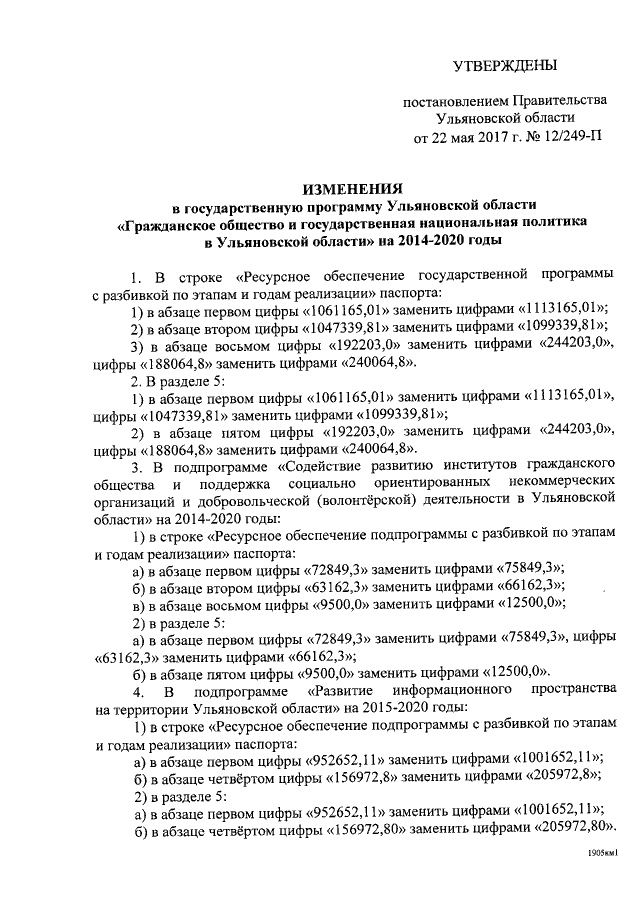 УТВЕРЖДЕНЫ

постановлением Правительства Ульяновской области от 22 мая 2017 г. № 12/249-П

ИЗМЕНЕНИЯ
в государственную программу Ульяновской области «Гражданское общество и государственная национальная политика в Ульяновской области» на 2014-2020 годы

1. В строке «Ресурсное обеспечение государственной программы с разбивкой по этапам и годам реализации» паспорта:
1) в абзаце первом цифры «1061165,01» заменить цифрами «1113165,01»;
2) в абзаце втором цифры «1047339,81» заменить цифрами «1099339,81»;
3) в абзаце восьмом цифры «192203,0» заменить цифрами «244203,0», цифры «188064,8» заменить цифрами «240064,8».
2. В разделе 5:
1) в абзаце первом цифры «1061165,01» заменить цифрами «1113165,01», цифры «1047339,81» заменить цифрами «1099339,81»;
2) в абзаце пятом цифры «192203,0» заменить цифрами «244203,0», цифры «188064,8» заменить цифрами «240064,8».
3. В подпрограмме «Содействие развитию институтов гражданского общества и поддержка социально ориентированных некоммерческих организаций и добровольческой (волонтёрской) деятельности в Ульяновской области» на 2014-2020 годы:
1) в строке «Ресурсное обеспечение подпрограммы с разбивкой по этапам и годам реализации» паспорта:
а) в абзаце первом цифры «72849,3» заменить цифрами «75849,3»;
б) в абзаце втором цифры «63162,3» заменить цифрами «66162,3»;
в) в абзаце восьмом цифры «9500,0» заменить цифрами «12500,0»;
2) в разделе 5:
а) в абзаце первом цифры «72849,3» заменить цифрами «75849,3», цифры «63162,3» заменить цифрами «66162,3»;
б) в абзаце пятом цифры «9500,0» заменить цифрами «12500,0».
4. В подпрограмме «Развитие информационного пространства на территории Ульяновской области» на 2015-2020 годы:
1) в строке «Ресурсное обеспечение подпрограммы с разбивкой по этапам и годам реализации» паспорта:
а) в абзаце первом цифры «952652,11» заменить цифрами «1001652,11»;
б) в абзаце четвёртом цифры «156972,8» заменить цифрами «205972,8»;
2) в разделе 5:
а) в абзаце первом цифры «952652,11» заменить цифрами «1001652,11»;
б) в абзаце четвёртом цифры «156972,80» заменить цифрами «205972,80».

1905км1